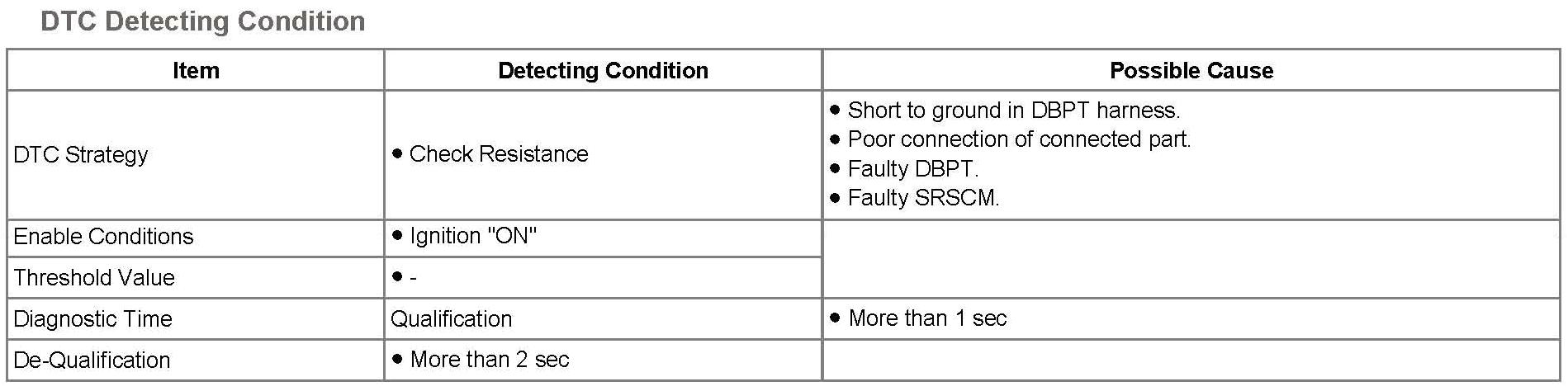 DTC Detecting Condition

| Item | Detecting Condition | Possible Cause |
|---|---|---|
| DTC Strategy | • Check Resistance | • Short to ground in DBPT harness. • Poor connection of connected part. • Faulty DBPT. • Faulty SRSCM. |
| Enable Conditions | • Ignition "ON" | |
| Threshold Value | • - | |
| Diagnostic Time | Qualification | • More than 1 sec |
| De-Qualification | • More than 2 sec | |